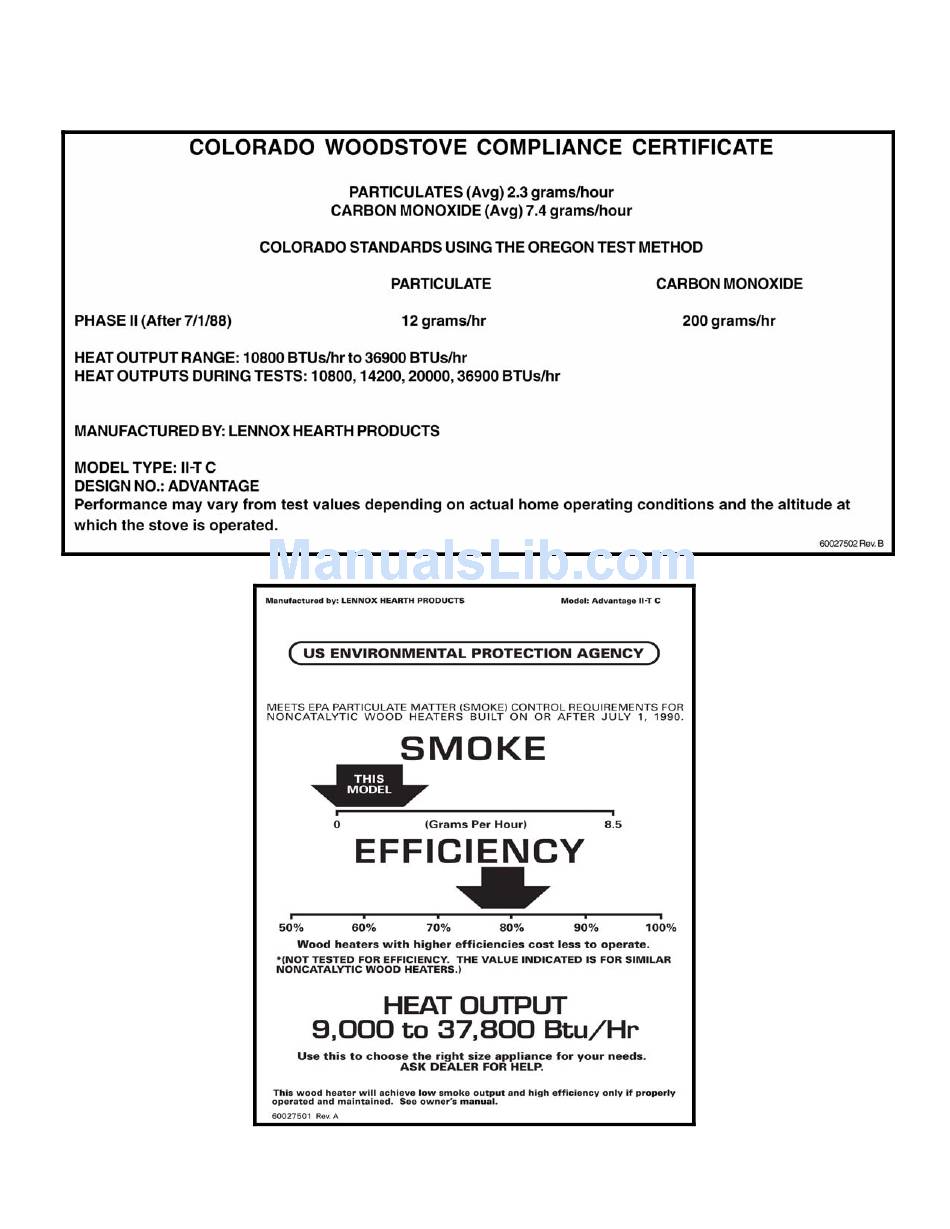 COLORADO WOODSTOVE COMPLIANCE CERTIFICATE

PARTICULATES (Avg) 2.3 grams/hour
CARBON MONOXIDE (Avg) 7.4 grams/hour

COLORADO STANDARDS USING THE OREGON TEST METHOD

| | PARTICULATE | CARBON MONOXIDE |
|---|---|---|
| PHASE II (After 7/1/88) | 12 grams/hr | 200 grams/hr |

HEAT OUTPUT RANGE: 10800 BTUs/hr to 36900 BTUs/hr
HEAT OUTPUTS DURING TESTS: 10800, 14200, 20000, 36900 BTUs/hr

MANUFACTURED BY: LENNOX HEARTH PRODUCTS

MODEL TYPE: II-T C
DESIGN NO.: ADVANTAGE
Performance may vary from test values depending on actual home operating conditions and the altitude at which the stove is operated.

60027502 Rev. B

ManualsLib.com

Manufactured by: LENNOX HEARTH PRODUCTS

Model: Advantage II-T C

US ENVIRONMENTAL PROTECTION AGENCY

MEETS EPA PARTICULATE MATTER (SMOKE) CONTROL REQUIREMENTS FOR NONCATALYTIC WOOD HEATERS BUILT ON OR AFTER JULY 1, 1990.

SMOKE

THIS MODEL

0 (Grams Per Hour) 8.5

EFFICIENCY

50% 60% 70% 80% 90% 100%

Wood heaters with higher efficiencies cost less to operate.

*(NOT TESTED FOR EFFICIENCY. THE VALUE INDICATED IS FOR SIMILAR NONCATALYTIC WOOD HEATERS.)

HEAT OUTPUT
9,000 to 37,800 Btu/Hr

Use this to choose the right size appliance for your needs.
ASK DEALER FOR HELP.

This wood heater will achieve low smoke output and high efficiency only if properly operated and maintained. See owner's manual.

60027501 Rev. A